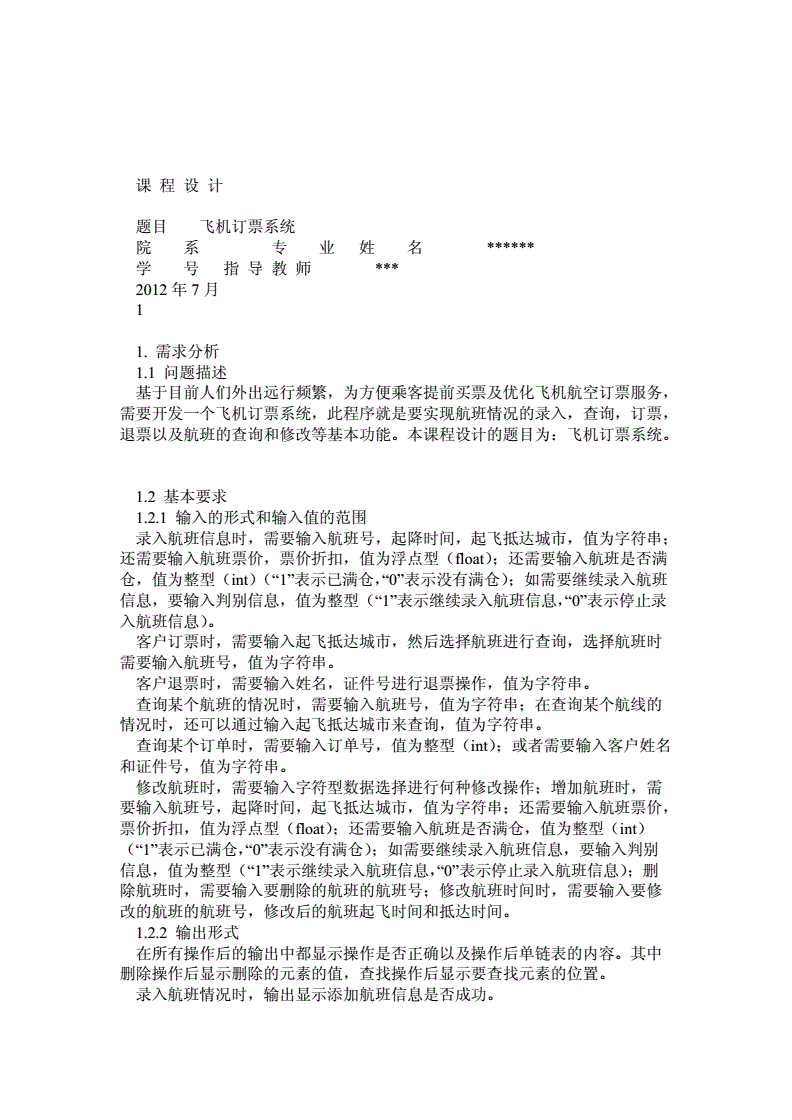 课 程 设 计

题目　　飞机订票系统
院　　系　　　　专　　业　　姓　　名　　　　******
学　　号　　指 导 教 师　　　　***
2012 年 7 月
1

1. 需求分析
1.1 问题描述
基于目前人们外出远行频繁，为方便乘客提前买票及优化飞机航空订票服务，需要开发一个飞机订票系统，此程序就是要实现航班情况的录入，查询，订票，退票以及航班的查询和修改等基本功能。本课程设计的题目为：飞机订票系统。

1.2 基本要求
1.2.1 输入的形式和输入值的范围
录入航班信息时，需要输入航班号，起降时间，起飞抵达城市，值为字符串；还需要输入航班票价，票价折扣，值为浮点型（float）；还需要输入航班是否满仓，值为整型（int）（“1”表示已满仓,“0”表示没有满仓）；如需要继续录入航班信息，要输入判别信息，值为整型（“1”表示继续录入航班信息,“0”表示停止录入航班信息）。
客户订票时，需要输入起飞抵达城市，然后选择航班进行查询，选择航班时需要输入航班号，值为字符串。
客户退票时，需要输入姓名，证件号进行退票操作，值为字符串。
查询某个航班的情况时，需要输入航班号，值为字符串；在查询某个航线的情况时，还可以通过输入起飞抵达城市来查询，值为字符串。
查询某个订单时，需要输入订单号，值为整型（int）；或者需要输入客户姓名和证件号，值为字符串。
修改航班时，需要输入字符型数据选择进行何种修改操作；增加航班时，需要输入航班号，起降时间，起飞抵达城市，值为字符串；还需要输入航班票价，票价折扣，值为浮点型（float）；还需要输入航班是否满仓，值为整型（int）（“1”表示已满仓,“0”表示没有满仓）；如需要继续录入航班信息，要输入判别信息，值为整型（“1”表示继续录入航班信息,“0”表示停止录入航班信息）；删除航班时，需要输入要删除的航班的航班号；修改航班时间时，需要输入要修改的航班的航班号，修改后的航班起飞时间和抵达时间。
1.2.2 输出形式
在所有操作后的输出中都显示操作是否正确以及操作后单链表的内容。其中删除操作后显示删除的元素的值，查找操作后显示要查找元素的位置。
录入航班情况时，输出显示添加航班信息是否成功。